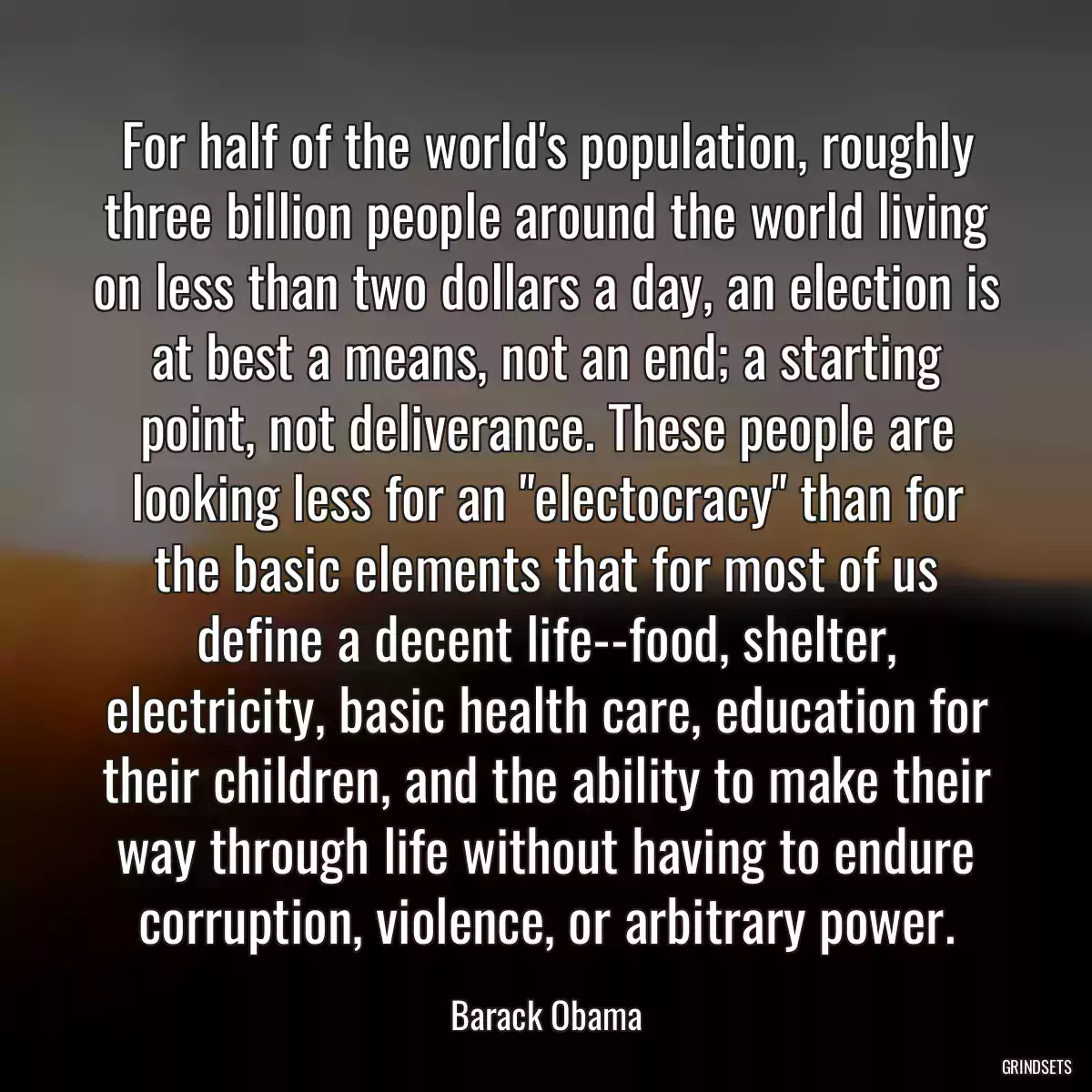 For half of the world's population, roughly three billion people around the world living on less than two dollars a day, an election is at best a means, not an end; a starting point, not deliverance. These people are looking less for an "electocracy" than for the basic elements that for most of us define a decent life--food, shelter, electricity, basic health care, education for their children, and the ability to make their way through life without having to endure corruption, violence, or arbitrary power.

Barack Obama

GRINDSETS